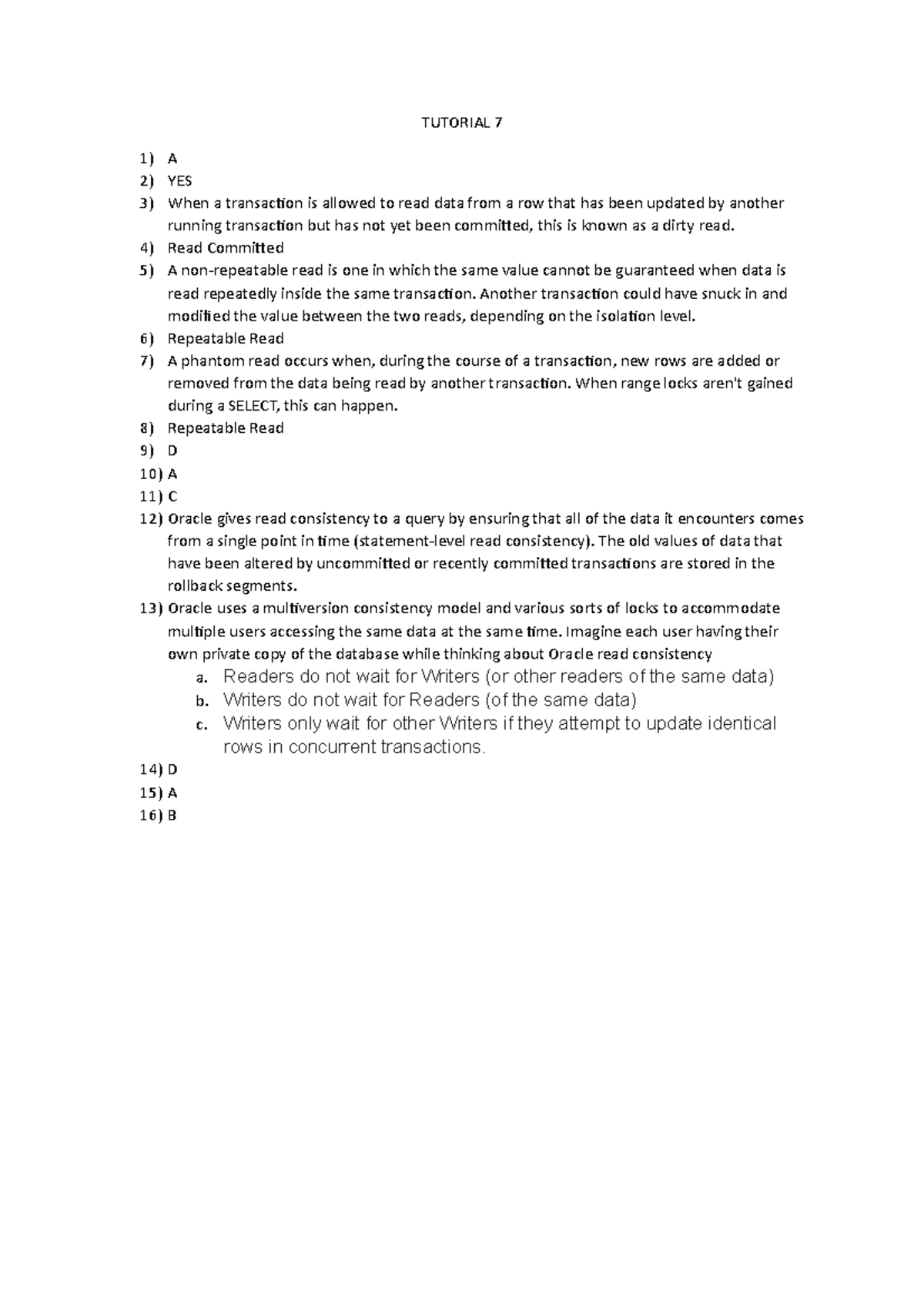 TUTORIAL 7

1) A
2) YES
3) When a transaction is allowed to read data from a row that has been updated by another running transaction but has not yet been committed, this is known as a dirty read.
4) Read Committed
5) A non-repeatable read is one in which the same value cannot be guaranteed when data is read repeatedly inside the same transaction. Another transaction could have snuck in and modified the value between the two reads, depending on the isolation level.
6) Repeatable Read
7) A phantom read occurs when, during the course of a transaction, new rows are added or removed from the data being read by another transaction. When range locks aren't gained during a SELECT, this can happen.
8) Repeatable Read
9) D
10) A
11) C
12) Oracle gives read consistency to a query by ensuring that all of the data it encounters comes from a single point in time (statement-level read consistency). The old values of data that have been altered by uncommitted or recently committed transactions are stored in the rollback segments.
13) Oracle uses a multiversion consistency model and various sorts of locks to accommodate multiple users accessing the same data at the same time. Imagine each user having their own private copy of the database while thinking about Oracle read consistency
a. Readers do not wait for Writers (or other readers of the same data)
b. Writers do not wait for Readers (of the same data)
c. Writers only wait for other Writers if they attempt to update identical rows in concurrent transactions.
14) D
15) A
16) B